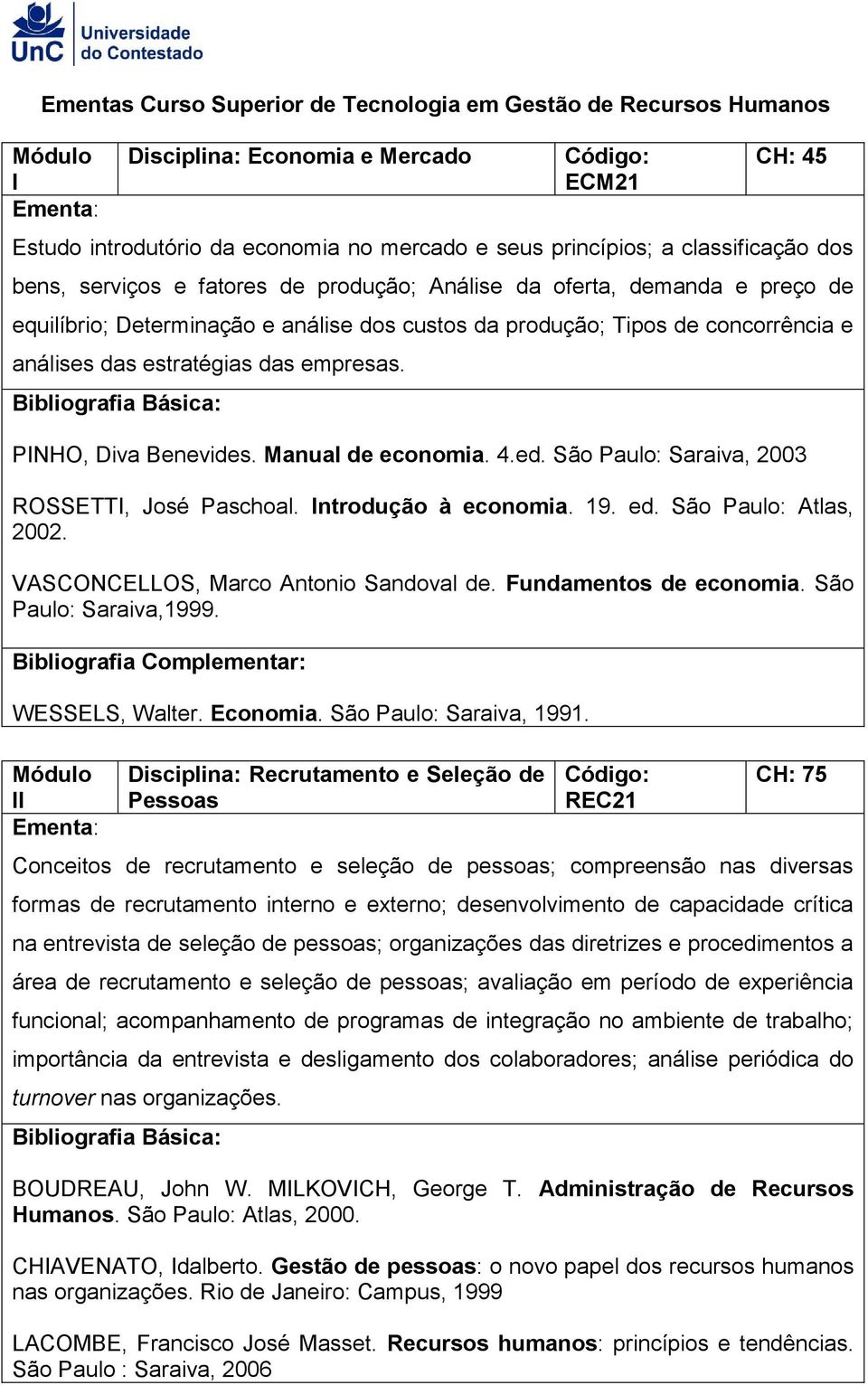 UnC Universidade do Contestado

Ementas Curso Superior de Tecnologia em Gestão de Recursos Humanos

| Módulo I | Disciplina: Economia e Mercado | Código: ECM21 | CH: 45 |
|---|---|---|---|

Ementa:

Estudo introdutório da economia no mercado e seus princípios; a classificação dos bens, serviços e fatores de produção; Análise da oferta, demanda e preço de equilíbrio; Determinação e análise dos custos da produção; Tipos de concorrência e análises das estratégias das empresas.

Bibliografia Básica:

PINHO, Diva Benevides. Manual de economia. 4.ed. São Paulo: Saraiva, 2003

ROSSETTI, José Paschoal. Introdução à economia. 19. ed. São Paulo: Atlas, 2002.

VASCONCELLOS, Marco Antonio Sandoval de. Fundamentos de economia. São Paulo: Saraiva,1999.

Bibliografia Complementar:

WESSELS, Walter. Economia. São Paulo: Saraiva, 1991.

| Módulo II | Disciplina: Recrutamento e Seleção de Pessoas | Código: REC21 | CH: 75 |
|---|---|---|---|

Ementa:

Conceitos de recrutamento e seleção de pessoas; compreensão nas diversas formas de recrutamento interno e externo; desenvolvimento de capacidade crítica na entrevista de seleção de pessoas; organizações das diretrizes e procedimentos a área de recrutamento e seleção de pessoas; avaliação em período de experiência funcional; acompanhamento de programas de integração no ambiente de trabalho; importância da entrevista e desligamento dos colaboradores; análise periódica do turnover nas organizações.

Bibliografia Básica:

BOUDREAU, John W. MILKOVICH, George T. Administração de Recursos Humanos. São Paulo: Atlas, 2000.

CHIAVENATO, Idalberto. Gestão de pessoas: o novo papel dos recursos humanos nas organizações. Rio de Janeiro: Campus, 1999

LACOMBE, Francisco José Masset. Recursos humanos: princípios e tendências. São Paulo : Saraiva, 2006